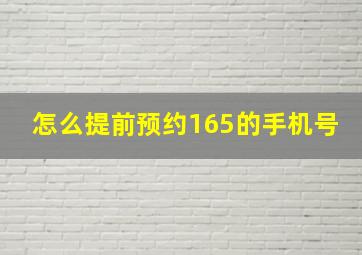 怎么提前预约165的手机号